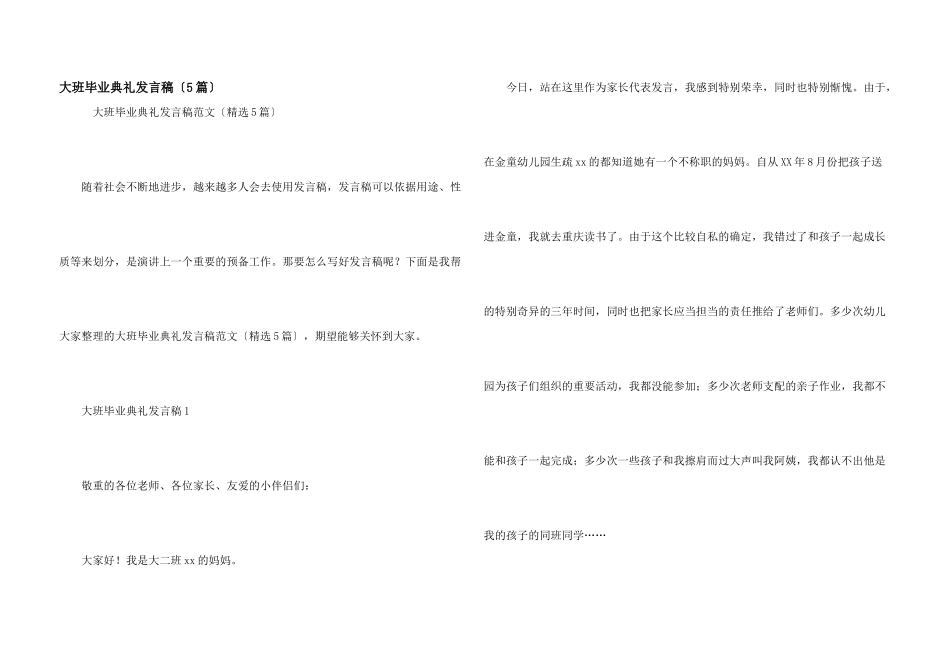 大班毕业典礼发言稿〔5篇〕

大班毕业典礼发言稿范文〔精选5篇〕

随着社会不断地进步，越来越多人会去使用发言稿，发言稿可以依据用途、性质等来划分，是演讲上一个重要的预备工作。那要怎么写好发言稿呢？下面是我帮大家整理的大班毕业典礼发言稿范文〔精选5篇〕，期望能够关怀到大家。

大班毕业典礼发言稿1

敬重的各位老师、各位家长、友爱的小伴侣们：

大家好！我是大二班xx的妈妈。

今日，站在这里作为家长代表发言，我感到特别荣幸，同时也特别惭愧。由于，在金童幼儿园生疏xx的都知道她有一个不称职的妈妈。自从XX年8月份把孩子送进金童，我就去重庆读书了。由于这个比较自私的确定，我错过了和孩子一起成长的特别奇异的三年时间，同时也把家长应当担当的责任推给了老师们。多少次幼儿园为孩子们组织的重要活动，我都没能参加；多少次老师支配的亲子作业，我都不能和孩子一起完成；多少次一些孩子和我擦肩而过大声叫我阿姨，我都认不出他是我的孩子的同班同学……